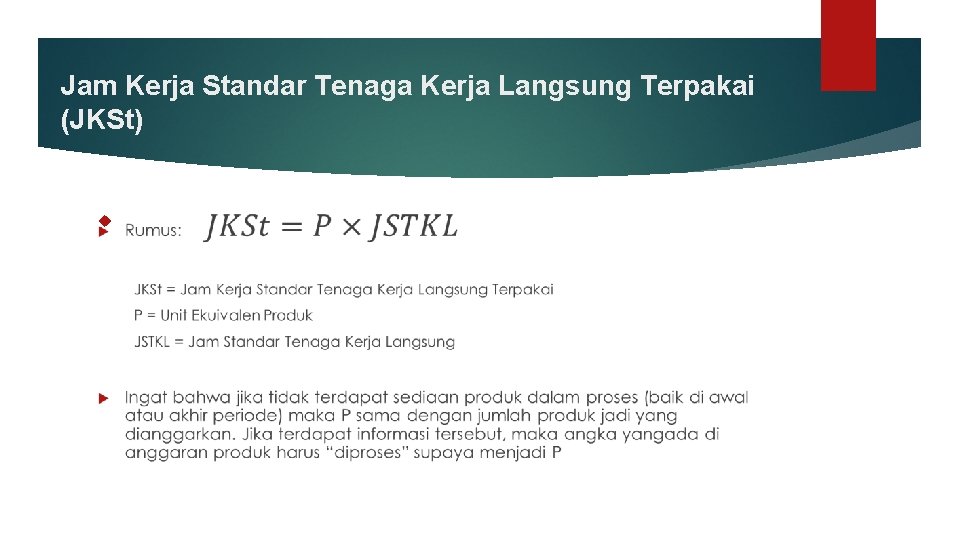 Jam Kerja Standar Tenaga Kerja Langsung Terpakai (JKSt)

Rumus: $JKSt = P \times JSTKL$

JKSt = Jam Kerja Standar Tenaga Kerja Langsung Terpakai
P = Unit Ekuivalen Produk
JSTKL = Jam Standar Tenaga Kerja Langsung

Ingat bahwa jika tidak terdapat sediaan produk dalam proses (baik di awal atau akhir periode) maka P sama dengan jumlah produk jadi yang dianggarkan. Jika terdapat informasi tersebut, maka angka yangada di anggaran produk harus "diproses" supaya menjadi P